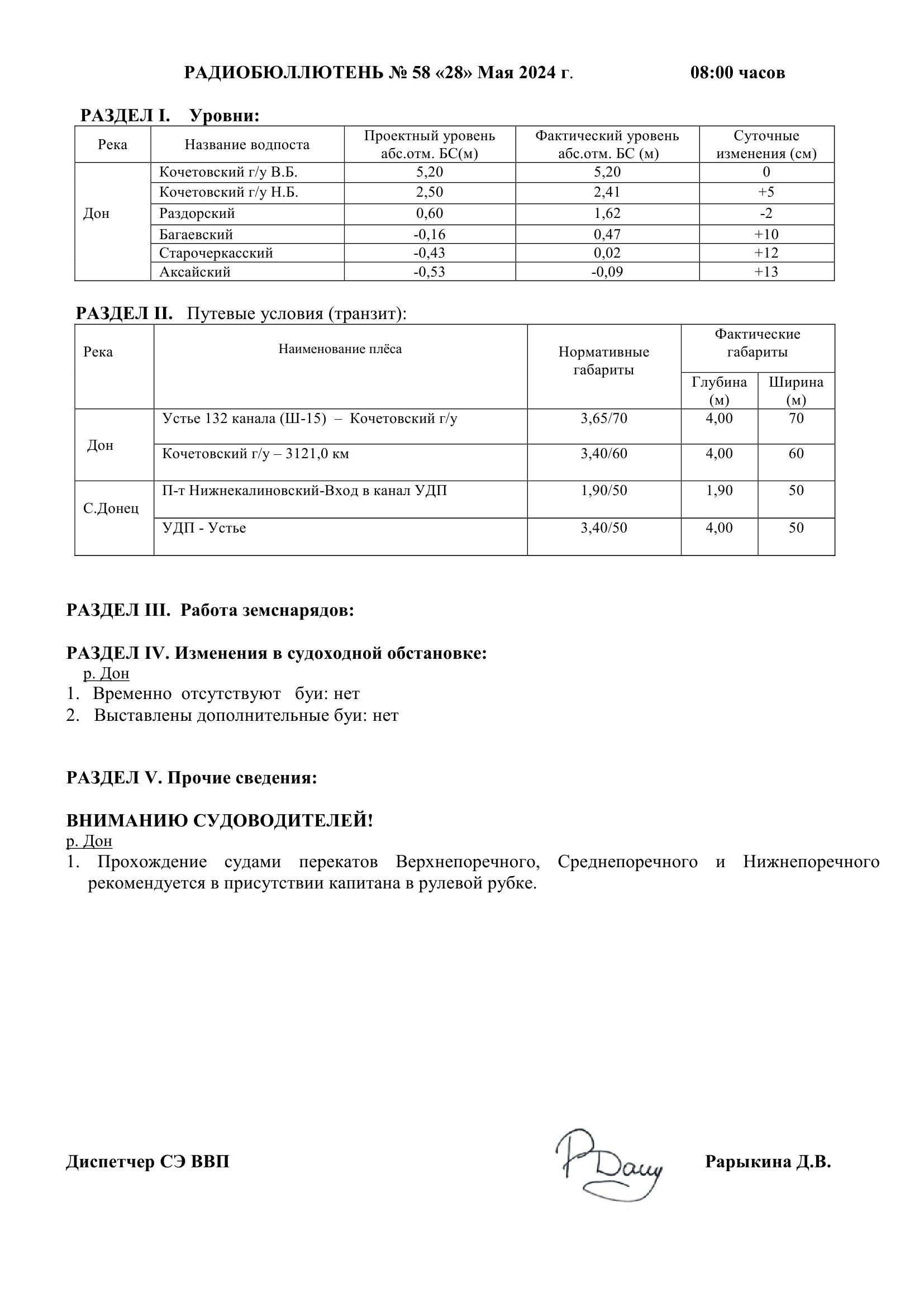 РАДИОБЮЛЛЮТЕНЬ № 58 «28» Мая 2024 г. 08:00 часов

РАЗДЕЛ I. Уровни:

| Река | Название водпоста | Проектный уровень абс.отм. БС(м) | Фактический уровень абс.отм. БС (м) | Суточные изменения (см) |
|---|---|---|---|---|
| Дон | Кочетовский г/у В.Б. | 5,20 | 5,20 | 0 |
| | Кочетовский г/у Н.Б. | 2,50 | 2,41 | +5 |
| | Раздорский | 0,60 | 1,62 | -2 |
| | Багаевский | -0,16 | 0,47 | +10 |
| | Старочеркасский | -0,43 | 0,02 | +12 |
| | Аксайский | -0,53 | -0,09 | +13 |

РАЗДЕЛ II. Путевые условия (транзит):

| Река | Наименование плёса | Нормативные габариты | Фактические габариты Глубина (м) | Фактические габариты Ширина (м) |
|---|---|---|---|---|
| Дон | Устье 132 канала (Ш-15) – Кочетовский г/у | 3,65/70 | 4,00 | 70 |
| | Кочетовский г/у – 3121,0 км | 3,40/60 | 4,00 | 60 |
| С.Донец | П-т Нижнекалиновский-Вход в канал УДП | 1,90/50 | 1,90 | 50 |
| | УДП - Устье | 3,40/50 | 4,00 | 50 |

РАЗДЕЛ III. Работа земснарядов:

РАЗДЕЛ IV. Изменения в судоходной обстановке:
р. Дон
1. Временно отсутствуют буи: нет
2. Выставлены дополнительные буи: нет

РАЗДЕЛ V. Прочие сведения:

ВНИМАНИЮ СУДОВОДИТЕЛЕЙ!
р. Дон
1. Прохождение судами перекатов Верхнепоречного, Среднепоречного и Нижнепоречного рекомендуется в присутствии капитана в рулевой рубке.

Диспетчер СЭ ВВП Рарыкина Д.В.